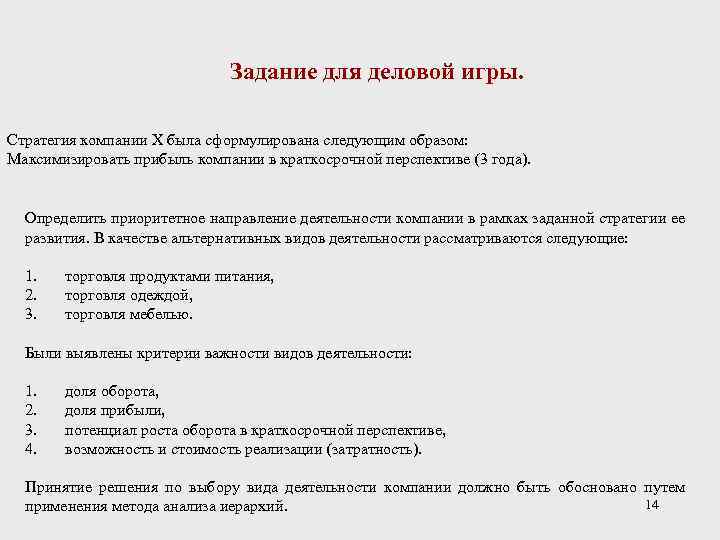 Задание для деловой игры.

Стратегия компании Х была сформулирована следующим образом:
Максимизировать прибыль компании в краткосрочной перспективе (3 года).

Определить приоритетное направление деятельности компании в рамках заданной стратегии ее развития. В качестве альтернативных видов деятельности рассматриваются следующие:

1. торговля продуктами питания,
2. торговля одеждой,
3. торговля мебелью.

Были выявлены критерии важности видов деятельности:

1. доля оборота,
2. доля прибыли,
3. потенциал роста оборота в краткосрочной перспективе,
4. возможность и стоимость реализации (затратность).

Принятие решения по выбору вида деятельности компании должно быть обосновано путем применения метода анализа иерархий.

14